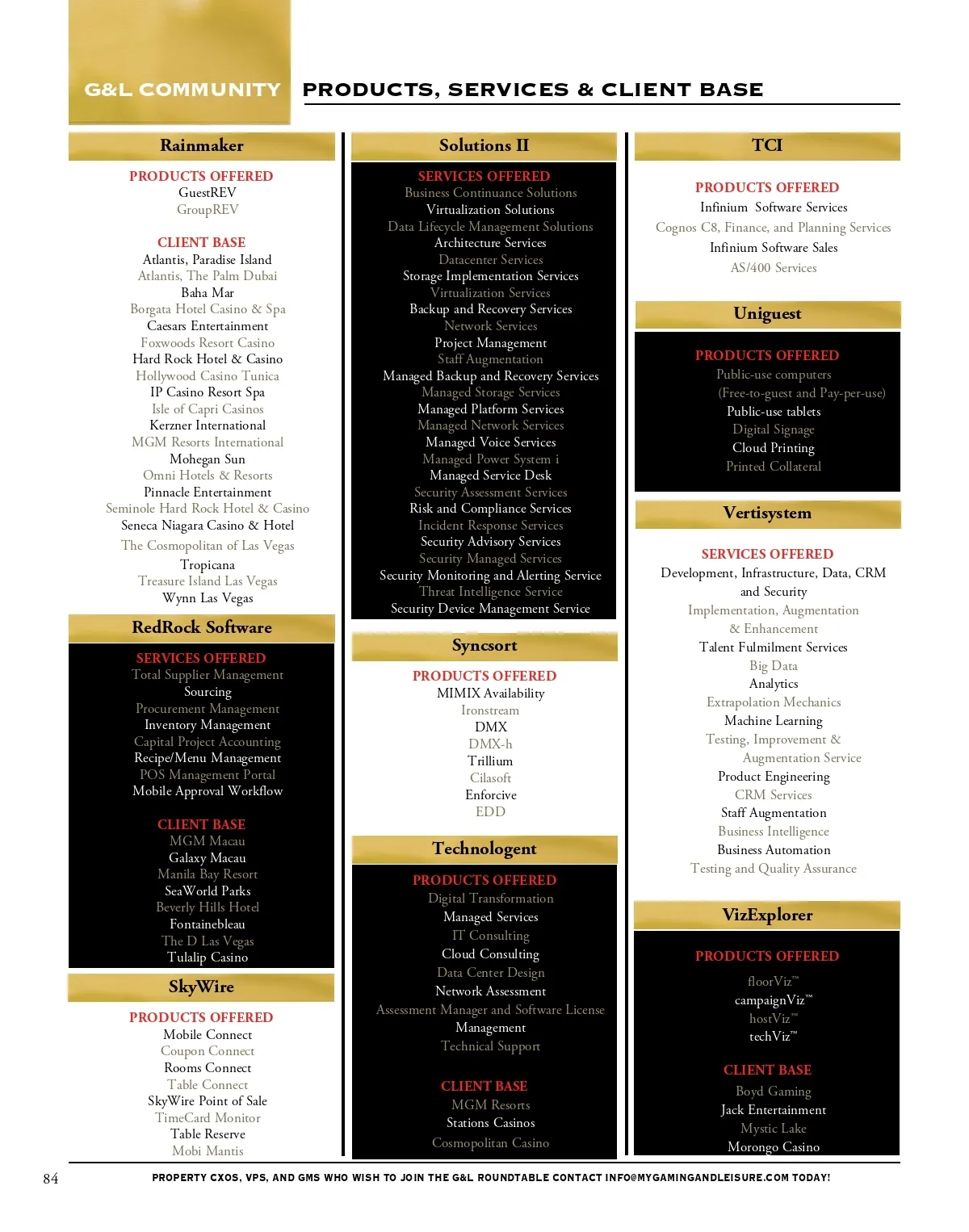 G&L COMMUNITY PRODUCTS, SERVICES & CLIENT BASE

Rainmaker

PRODUCTS OFFERED
GuestREV
GroupREV

CLIENT BASE
Atlantis, Paradise Island
Atlantis, The Palm Dubai
Baha Mar
Borgata Hotel Casino & Spa
Caesars Entertainment
Foxwoods Resort Casino
Hard Rock Hotel & Casino
Hollywood Casino Tunica
IP Casino Resort Spa
Isle of Capri Casinos
Kerzner International
MGM Resorts International
Mohegan Sun
Omni Hotels & Resorts
Pinnacle Entertainment
Seminole Hard Rock Hotel & Casino
Seneca Niagara Casino & Hotel
The Cosmopolitan of Las Vegas
Tropicana
Treasure Island Las Vegas
Wynn Las Vegas

RedRock Software

SERVICES OFFERED
Total Supplier Management
Sourcing
Procurement Management
Inventory Management
Capital Project Accounting
Recipe/Menu Management
POS Management Portal
Mobile Approval Workflow

CLIENT BASE
MGM Macau
Galaxy Macau
Manila Bay Resort
SeaWorld Parks
Beverly Hills Hotel
Fontainebleau
The D Las Vegas
Tulalip Casino

SkyWire

PRODUCTS OFFERED
Mobile Connect
Coupon Connect
Rooms Connect
Table Connect
SkyWire Point of Sale
TimeCard Monitor
Table Reserve
Mobi Mantis

Solutions II

SERVICES OFFERED
Business Continuance Solutions
Virtualization Solutions
Data Lifecycle Management Solutions
Architecture Services
Datacenter Services
Storage Implementation Services
Virtualization Services
Backup and Recovery Services
Network Services
Project Management
Staff Augmentation
Managed Backup and Recovery Services
Managed Storage Services
Managed Platform Services
Managed Network Services
Managed Voice Services
Managed Power System i
Managed Service Desk
Security Assessment Services
Risk and Compliance Services
Incident Response Services
Security Advisory Services
Security Managed Services
Security Monitoring and Alerting Service
Threat Intelligence Service
Security Device Management Service

Syncsort

PRODUCTS OFFERED
MIMIX Availability
Ironstream
DMX
DMX-h
Trillium
Cilasoft
Enforcive
EDD

Technologent

PRODUCTS OFFERED
Digital Transformation
Managed Services
IT Consulting
Cloud Consulting
Data Center Design
Network Assessment
Assessment Manager and Software License Management
Technical Support

CLIENT BASE
MGM Resorts
Stations Casinos
Cosmopolitan Casino

TCI

PRODUCTS OFFERED
Infinium Software Services
Cognos C8, Finance, and Planning Services
Infinium Software Sales
AS/400 Services

Uniguest

PRODUCTS OFFERED
Public-use computers
(Free-to-guest and Pay-per-use)
Public-use tablets
Digital Signage
Cloud Printing
Printed Collateral

Vertisystem

SERVICES OFFERED
Development, Infrastructure, Data, CRM and Security
Implementation, Augmentation & Enhancement
Talent Fulmilment Services
Big Data
Analytics
Extrapolation Mechanics
Machine Learning
Testing, Improvement & Augmentation Service
Product Engineering
CRM Services
Staff Augmentation
Business Intelligence
Business Automation
Testing and Quality Assurance

VizExplorer

PRODUCTS OFFERED
floorViz™
campaignViz™
hostViz™
techViz™

CLIENT BASE
Boyd Gaming
Jack Entertainment
Mystic Lake
Morongo Casino

84 PROPERTY CXOS, VPS, AND GMS WHO WISH TO JOIN THE G&L ROUNDTABLE CONTACT INFO@MYGAMINGANDLEISURE.COM TODAY!